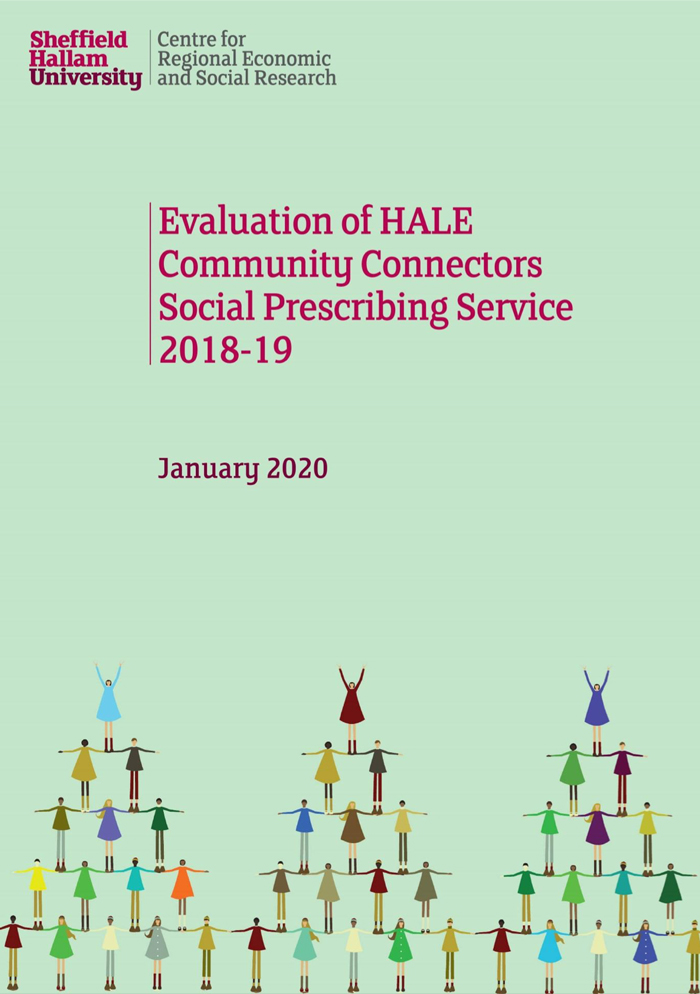 Sheffield Hallam University

Centre for Regional Economic and Social Research

Evaluation of HALE Community Connectors Social Prescribing Service 2018-19

January 2020